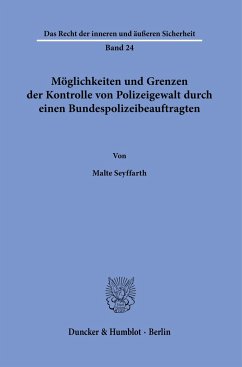 Das Recht der inneren und äußeren Sicherheit

Band 24

Möglichkeiten und Grenzen der Kontrolle von Polizeigewalt durch einen Bundespolizeibeauftragten

Von

Malte Seyffarth

Duncker & Humblot · Berlin